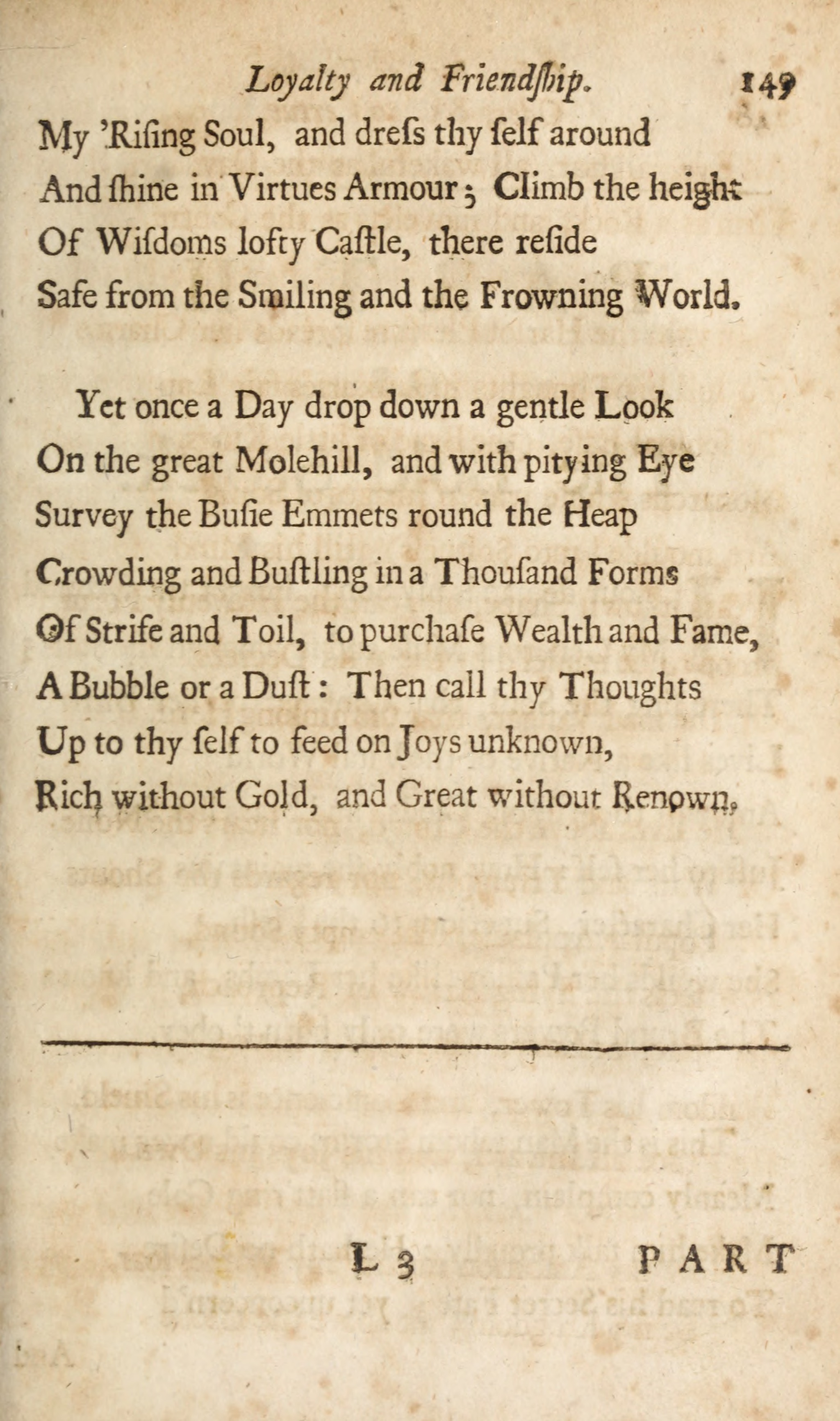 Loyalty and Friendſhip. 149

My 'Riſing Soul, and dreſs thy ſelf around
And ſhine in Virtues Armour; Climb the height
Of Wiſdoms lofty Caſtle, there reſide
Safe from the Smiling and the Frowning World.

Yet once a Day drop down a gentle Look
On the great Molehill, and with pitying Eye
Survey the Buſie Emmets round the Heap
Crowding and Buſtling in a Thouſand Forms
Of Strife and Toil, to purchaſe Wealth and Fame,
A Bubble or a Duſt: Then call thy Thoughts
Up to thy ſelf to feed on Joys unknown,
Rich without Gold, and Great without Renown.

L 3 PART